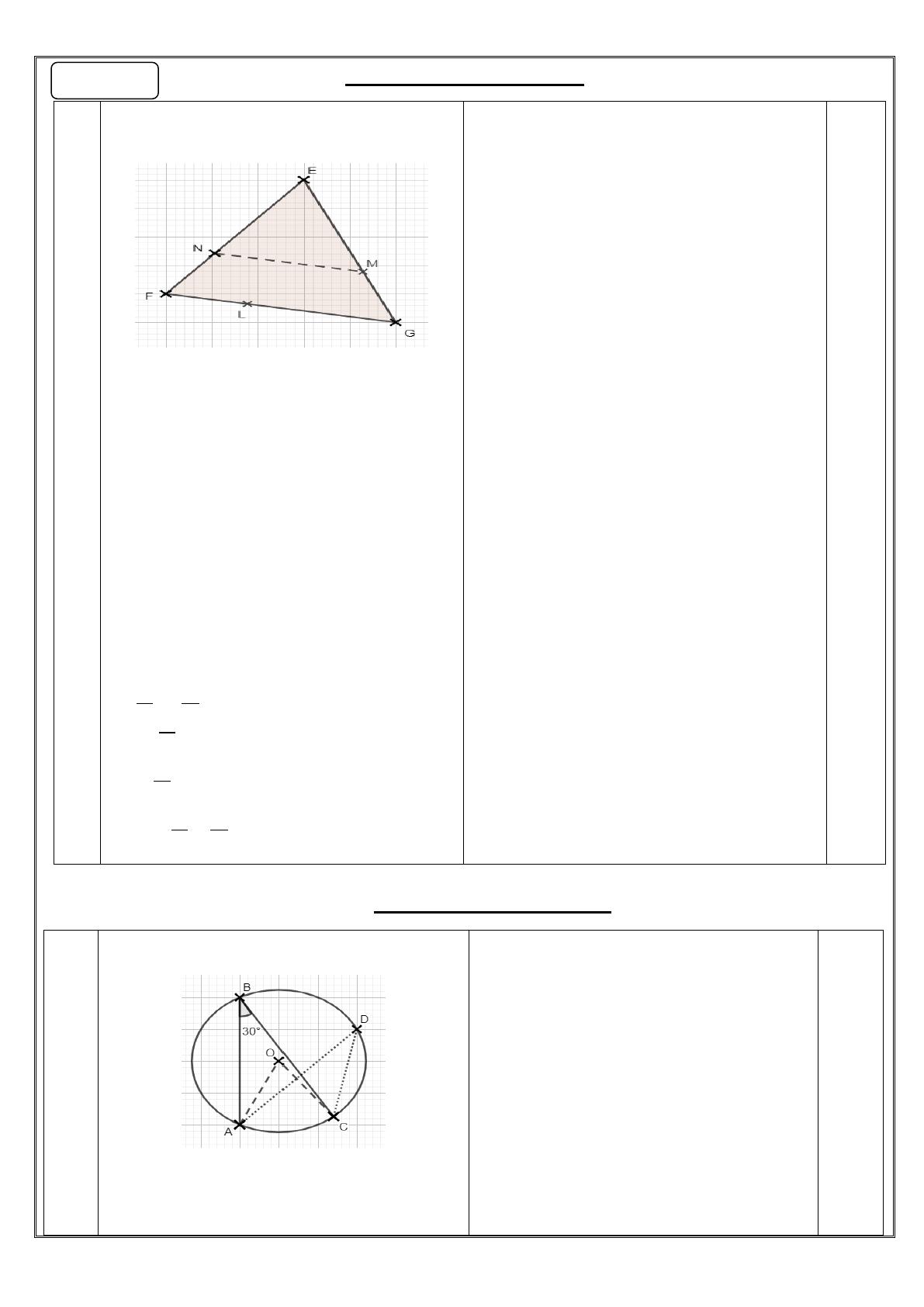 E
N
M
F
L
G

B
D
30°
O
A
C